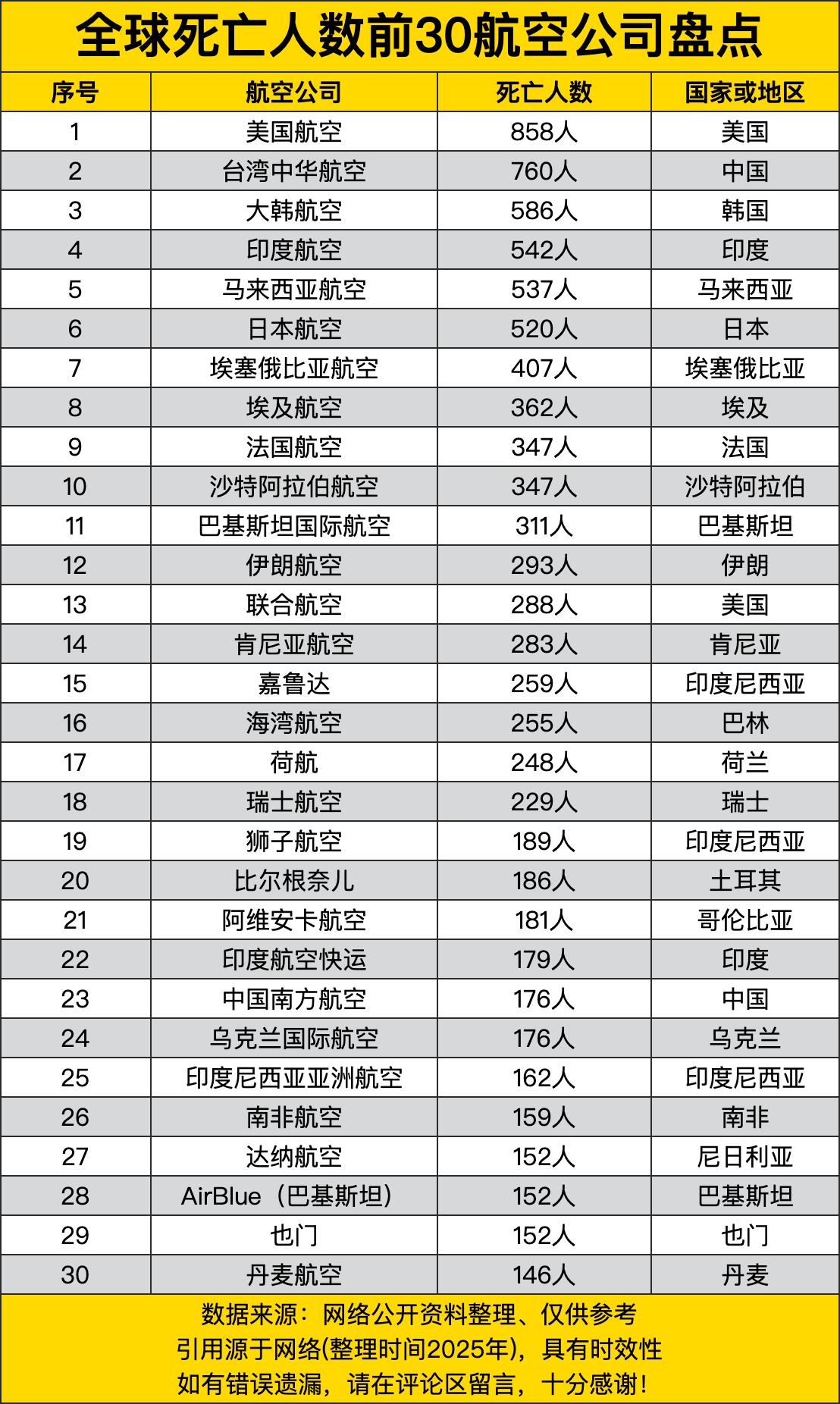 全球死亡人数前30航空公司盘点

| 序号 | 航空公司 | 死亡人数 | 国家或地区 |
|---|---|---|---|
| 1 | 美国航空 | 858人 | 美国 |
| 2 | 台湾中华航空 | 760人 | 中国 |
| 3 | 大韩航空 | 586人 | 韩国 |
| 4 | 印度航空 | 542人 | 印度 |
| 5 | 马来西亚航空 | 537人 | 马来西亚 |
| 6 | 日本航空 | 520人 | 日本 |
| 7 | 埃塞俄比亚航空 | 407人 | 埃塞俄比亚 |
| 8 | 埃及航空 | 362人 | 埃及 |
| 9 | 法国航空 | 347人 | 法国 |
| 10 | 沙特阿拉伯航空 | 347人 | 沙特阿拉伯 |
| 11 | 巴基斯坦国际航空 | 311人 | 巴基斯坦 |
| 12 | 伊朗航空 | 293人 | 伊朗 |
| 13 | 联合航空 | 288人 | 美国 |
| 14 | 肯尼亚航空 | 283人 | 肯尼亚 |
| 15 | 嘉鲁达 | 259人 | 印度尼西亚 |
| 16 | 海湾航空 | 255人 | 巴林 |
| 17 | 荷航 | 248人 | 荷兰 |
| 18 | 瑞士航空 | 229人 | 瑞士 |
| 19 | 狮子航空 | 189人 | 印度尼西亚 |
| 20 | 比尔根奈儿 | 186人 | 土耳其 |
| 21 | 阿维安卡航空 | 181人 | 哥伦比亚 |
| 22 | 印度航空快运 | 179人 | 印度 |
| 23 | 中国南方航空 | 176人 | 中国 |
| 24 | 乌克兰国际航空 | 176人 | 乌克兰 |
| 25 | 印度尼西亚亚洲航空 | 162人 | 印度尼西亚 |
| 26 | 南非航空 | 159人 | 南非 |
| 27 | 达纳航空 | 152人 | 尼日利亚 |
| 28 | AirBlue（巴基斯坦） | 152人 | 巴基斯坦 |
| 29 | 也门 | 152人 | 也门 |
| 30 | 丹麦航空 | 146人 | 丹麦 |

数据来源：网络公开资料整理、仅供参考
引用源于网络(整理时间2025年)，具有时效性
如有错误遗漏，请在评论区留言，十分感谢！